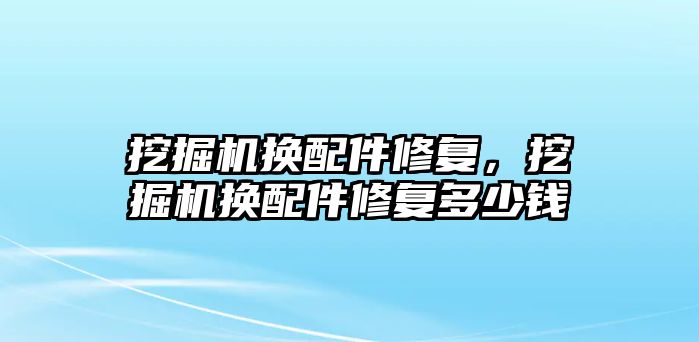 挖掘机换配件修复，挖掘机换配件修复多少钱